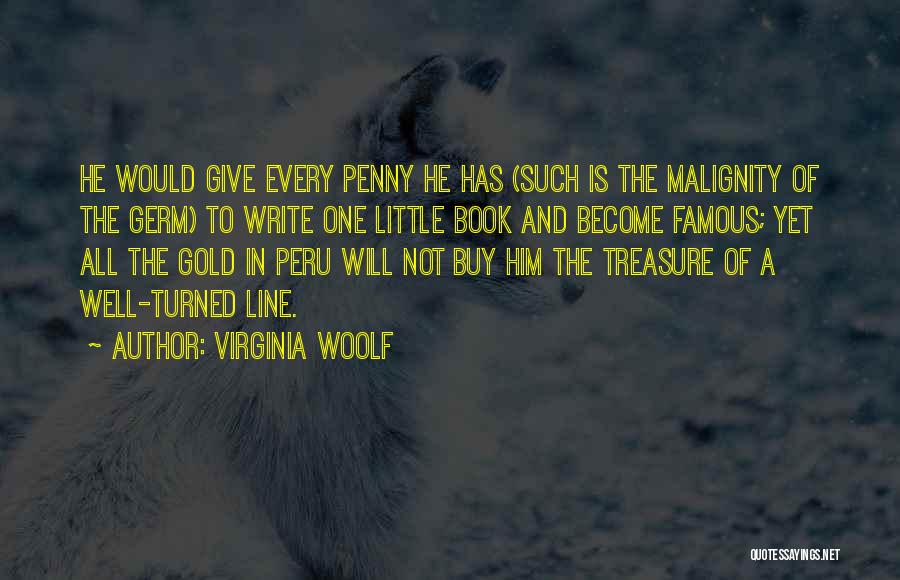 HE WOULD GIVE EVERY PENNY HE HAS (SUCH IS THE MALIGNITY OF THE GERM) TO WRITE ONE LITTLE BOOK AND BECOME FAMOUS; YET ALL THE GOLD IN PERU WILL NOT BUY HIM THE TREASURE OF A WELL-TURNED LINE.

~ AUTHOR: VIRGINIA WOOLF

QUOTESSAYINGS.NET